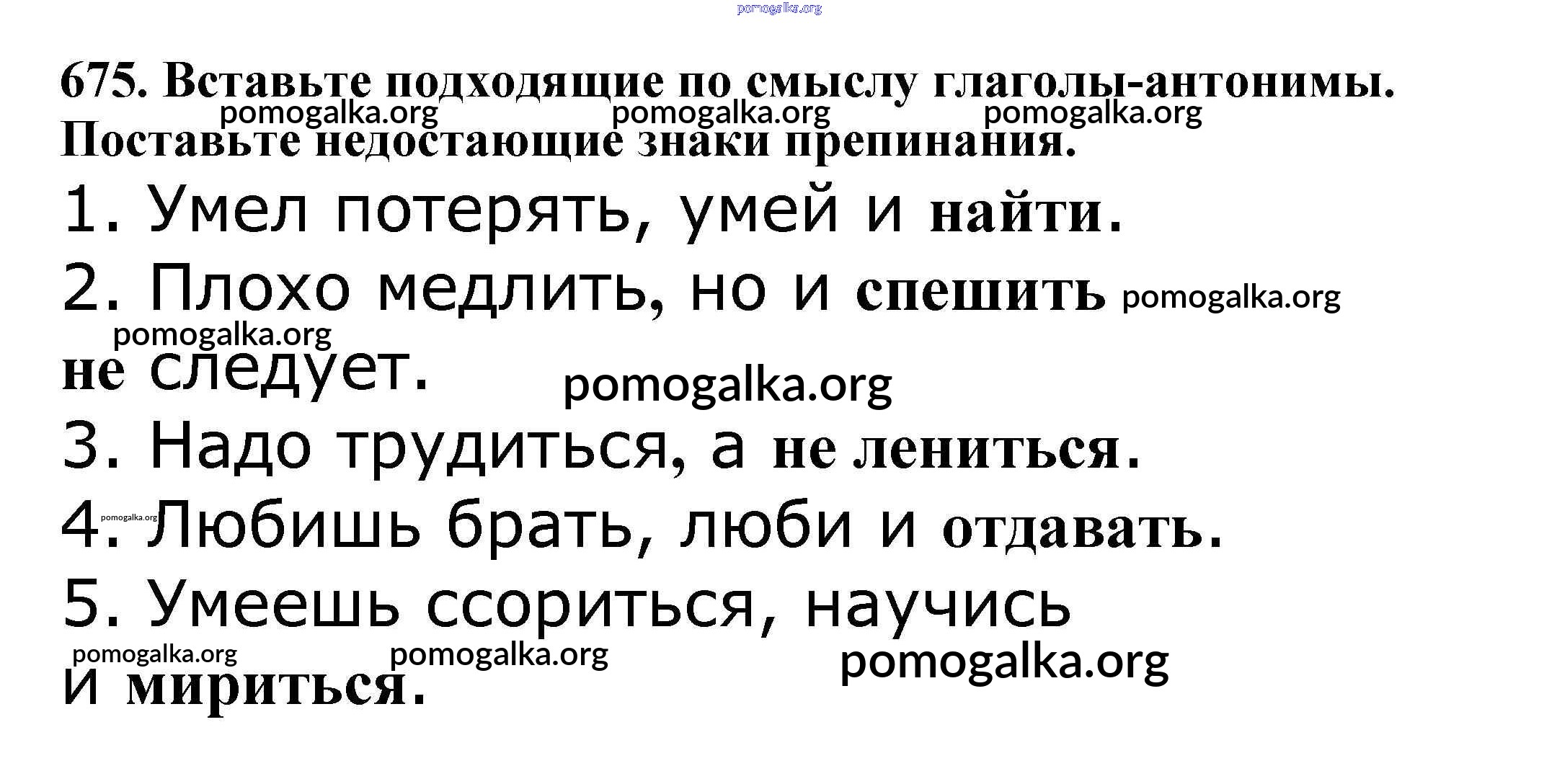 pomogalka.org

675. Вставьте подходящие по смыслу глаголы-антонимы. Поставьте недостающие знаки препинания.

pomogalka.org pomogalka.org pomogalka.org

1. Умел потерять, умей и найти.

2. Плохо медлить, но и спешить не следует.

pomogalka.org pomogalka.org pomogalka.org

3. Надо трудиться, а не лениться.

4. Любишь брать, люби и отдавать.

pomogalka.org

5. Умеешь ссориться, научись и мириться.

pomogalka.org pomogalka.org pomogalka.org